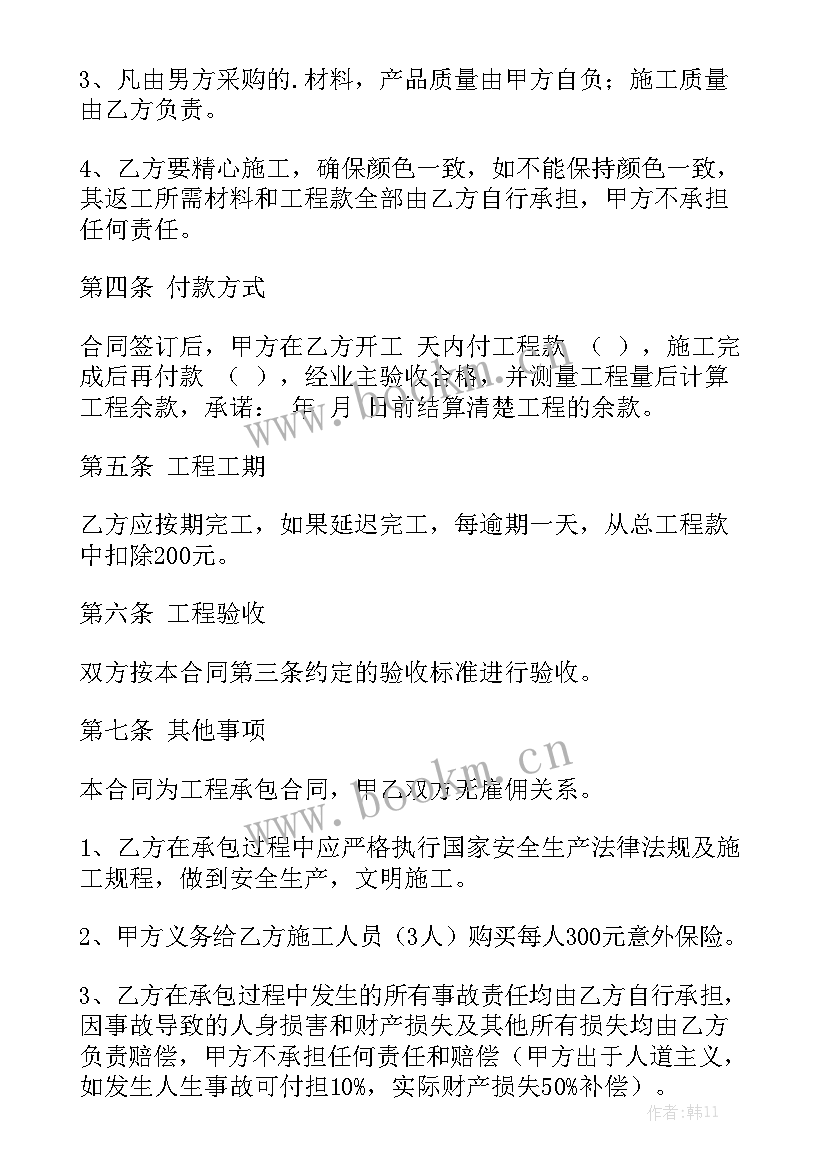 3、凡由男方采购的.材料，产品质量由甲方自负；施工质量由乙方负责。

4、乙方要精心施工，确保颜色一致，如不能保持颜色一致，其返工所需材料和工程款全部由乙方自行承担，甲方不承担任何责任。

第四条 付款方式

合同签订后，甲方在乙方开工 天内付工程款 （ ），施工完成后再付款 （ ），经业主验收合格，并测量工程量后计算工程余款，承诺： 年 月 日前结算清楚工程的余款。

第五条 工程工期

乙方应按期完工，如果延迟完工，每逾期一天，从总工程款中扣除200元。

第六条 工程验收

双方按本合同第三条约定的验收标准进行验收。

第七条 其他事项

本合同为工程承包合同，甲乙双方无雇佣关系。

1、乙方在承包过程中应严格执行国家安全生产法律法规及施工规程，做到安全生产，文明施工。

2、甲方义务给乙方施工人员（3人）购买每人300元意外保险。

3、乙方在承包过程中发生的所有事故责任均由乙方自行承担，因事故导致的人身损害和财产损失及其他所有损失均由乙方负责赔偿，甲方不承担任何责任和赔偿（甲方出于人道主义，如发生人生事故可付担10%，实际财产损失50%补偿）。

www.bookm.cn

作者：韩11